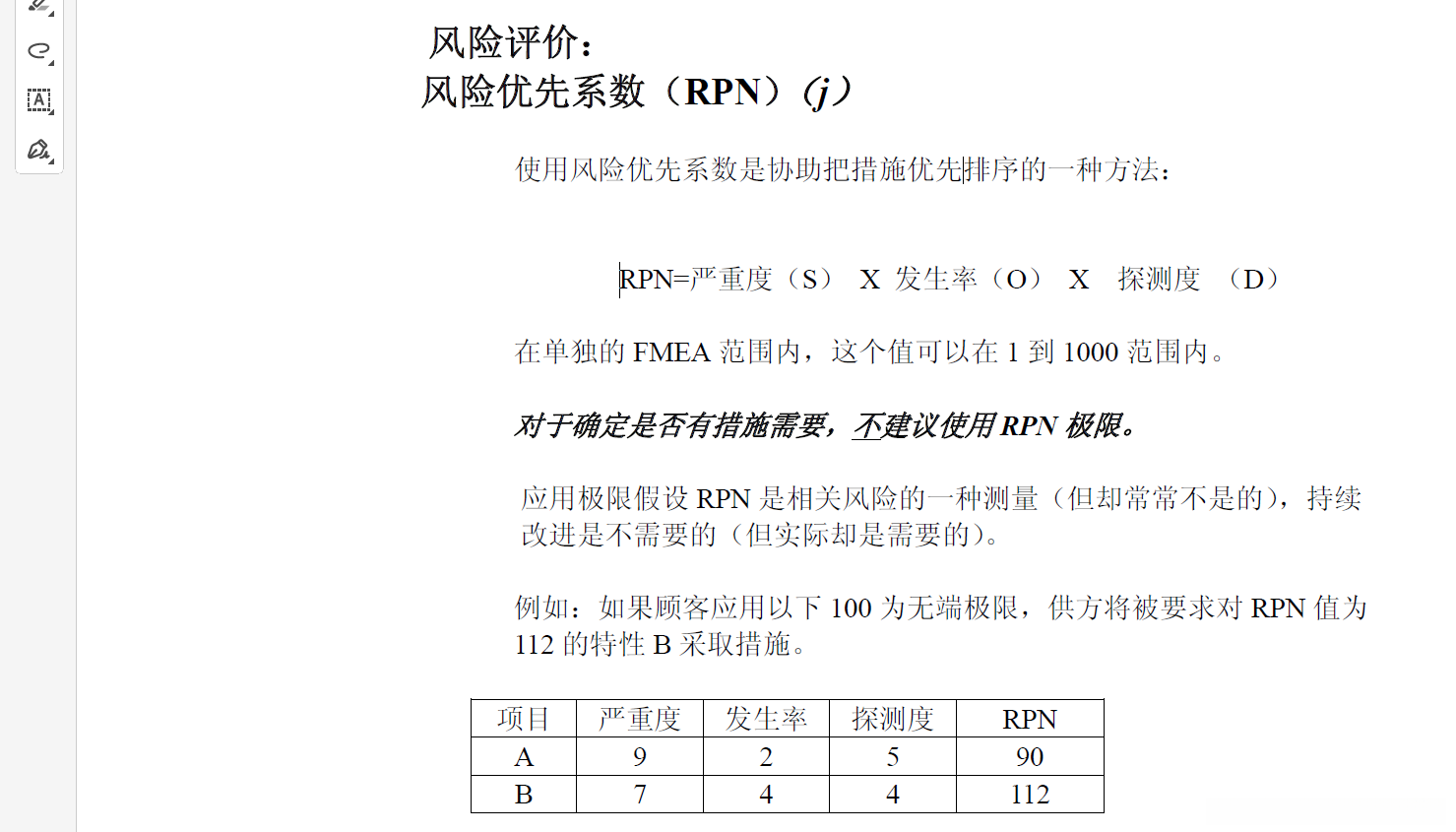 风险评价：
风险优先系数（RPN）(j)

使用风险优先系数是协助把措施优先排序的一种方法：

RPN=严重度（S） X 发生率（O） X 探测度 （D）

在单独的 FMEA 范围内，这个值可以在 1 到 1000 范围内。

对于确定是否有措施需要，不建议使用 RPN 极限。

应用极限假设 RPN 是相关风险的一种测量（但却常常不是的），持续改进是不需要的（但实际却是需要的）。

例如：如果顾客应用以下 100 为无端极限，供方将被要求对 RPN 值为 112 的特性 B 采取措施。

| 项目 | 严重度 | 发生率 | 探测度 | RPN |
|---|---|---|---|---|
| A | 9 | 2 | 5 | 90 |
| B | 7 | 4 | 4 | 112 |